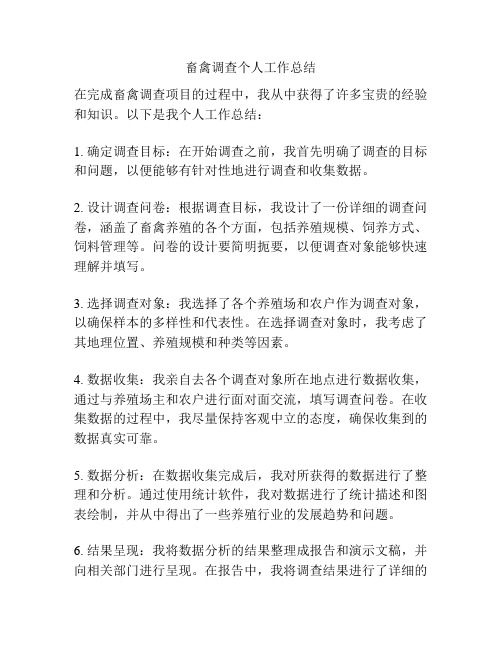 畜禽调查个人工作总结

在完成畜禽调查项目的过程中，我从中获得了许多宝贵的经验和知识。以下是我个人工作总结：

1. 确定调查目标：在开始调查之前，我首先明确了调查的目标和问题，以便能够有针对性地进行调查和收集数据。

2. 设计调查问卷：根据调查目标，我设计了一份详细的调查问卷，涵盖了畜禽养殖的各个方面，包括养殖规模、饲养方式、饲料管理等。问卷的设计要简明扼要，以便调查对象能够快速理解并填写。

3. 选择调查对象：我选择了各个养殖场和农户作为调查对象，以确保样本的多样性和代表性。在选择调查对象时，我考虑了其地理位置、养殖规模和种类等因素。

4. 数据收集：我亲自去各个调查对象所在地点进行数据收集，通过与养殖场主和农户进行面对面交流，填写调查问卷。在收集数据的过程中，我尽量保持客观中立的态度，确保收集到的数据真实可靠。

5. 数据分析：在数据收集完成后，我对所获得的数据进行了整理和分析。通过使用统计软件，我对数据进行了统计描述和图表绘制，并从中得出了一些养殖行业的发展趋势和问题。

6. 结果呈现：我将数据分析的结果整理成报告和演示文稿，并向相关部门进行呈现。在报告中，我将调查结果进行了详细的